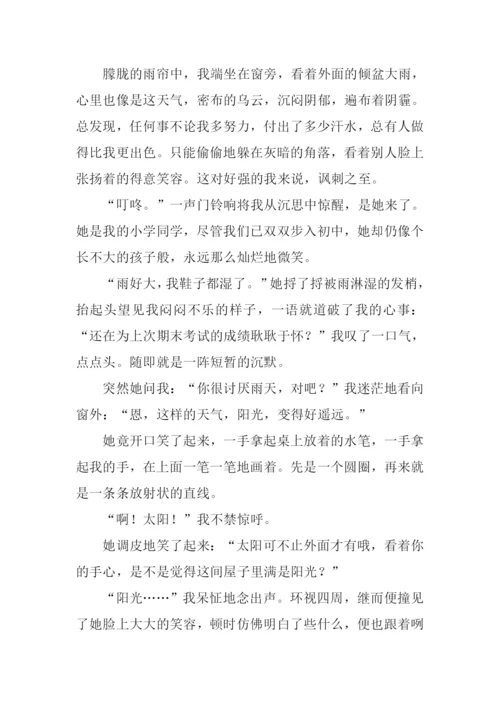 朦胧的雨帘中，我端坐在窗旁，看着外面的倾盆大雨，心里也像是这天气，密布的乌云，沉闷阴郁，遍布着阴霾。总发现，任何事不论我多努力，付出了多少汗水，总有人做得比我更出色。只能偷偷地躲在灰暗的角落，看着别人脸上张扬着的得意笑容。这对好强的我来说，讽刺之至。

“叮咚。”一声门铃响将我从沉思中惊醒，是她来了。她是我的小学同学，尽管我们已双双步入初中，她却仍像个长不大的孩子般，永远那么灿烂地微笑。

“雨好大，我鞋子都湿了。”她捋了捋被雨淋湿的发梢，抬起头望见我闷闷不乐的样子，一语就道破了我的心事：“还在为上次期末考试的成绩耿耿于怀？”我叹了一口气，点点头。随即就是一阵短暂的沉默。

突然她问我：“你很讨厌雨天，对吧？”我迷茫地看向窗外：“恩，这样的天气，阳光，变得好遥远。”

她竟开口笑了起来，一手拿起桌上放着的水笔，一手拿起我的手，在上面一笔一笔地画着。先是一个圆圈，再来就是一条条放射状的直线。

“啊！太阳！”我不禁惊呼。

她调皮地笑了起来：“太阳可不止外面才有哦，看着你的手心，是不是觉得这间屋子里满是阳光？”

“阳光……”我呆怔地念出声。环视四周，继而便撞见了她脸上大大的笑容，顿时仿佛明白了些什么，便也跟着咧